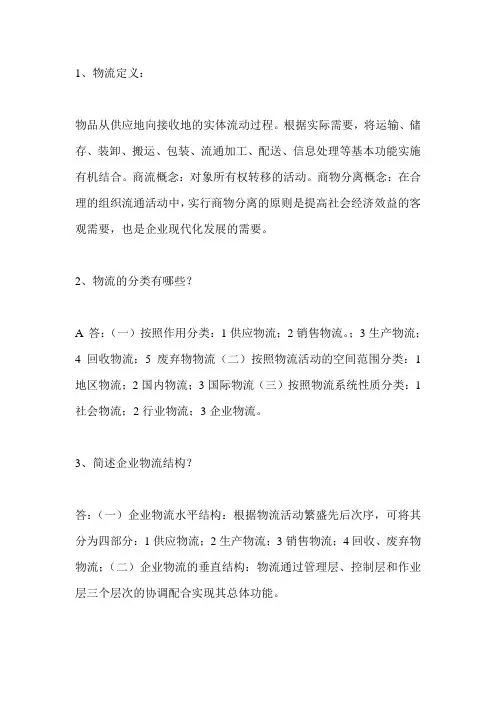 1、物流定义：

物品从供应地向接收地的实体流动过程。根据实际需要，将运输、储存、装卸、搬运、包装、流通加工、配送、信息处理等基本功能实施有机结合。商流概念：对象所有权转移的活动。商物分离概念：在合理的组织流通活动中，实行商物分离的原则是提高社会经济效益的客观需要，也是企业现代化发展的需要。

2、物流的分类有哪些？

A 答：（一）按照作用分类：1 供应物流；2 销售物流。；3 生产物流；4 回收物流；5 废弃物物流（二）按照物流活动的空间范围分类：1 地区物流；2 国内物流；3 国际物流（三）按照物流系统性质分类：1 社会物流；2 行业物流；3 企业物流。

3、简述企业物流结构？

答：（一）企业物流水平结构：根据物流活动繁盛先后次序，可将其分为四部分：1 供应物流；2 生产物流；3 销售物流；4 回收、废弃物物流；（二）企业物流的垂直结构：物流通过管理层、控制层和作业层三个层次的协调配合实现其总体功能。